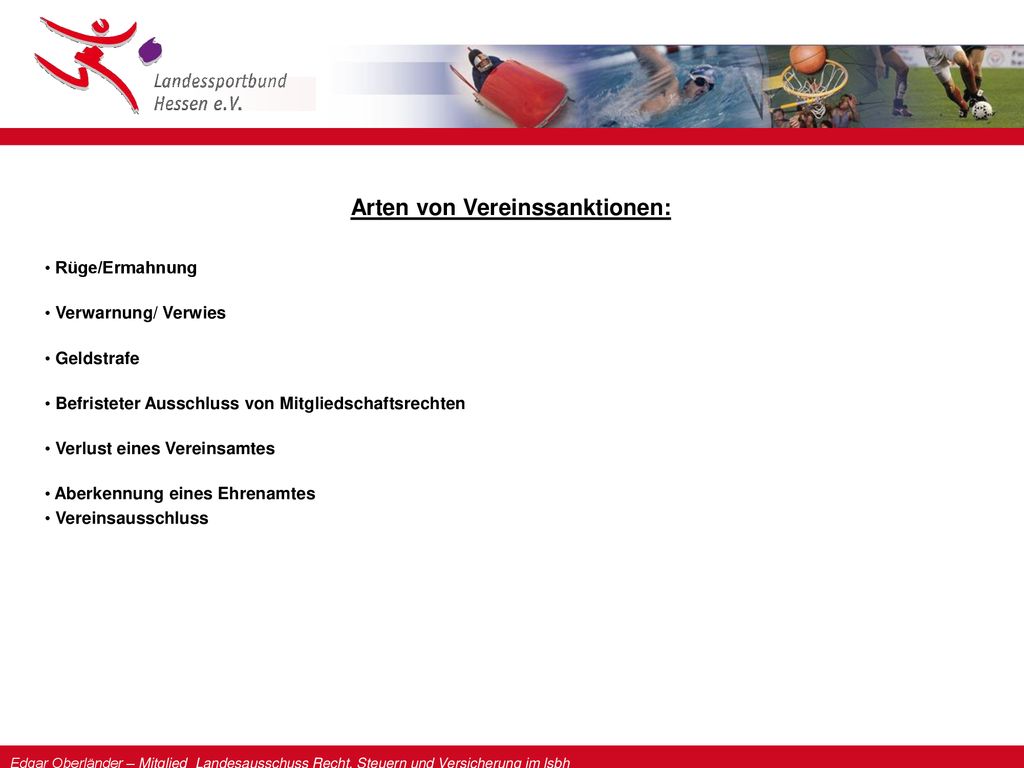 Landessportbund Hessen e.V.

Arten von Vereinssanktionen:

• Rüge/Ermahnung

• Verwarnung/ Verwies

• Geldstrafe

• Befristeter Ausschluss von Mitgliedschaftsrechten

• Verlust eines Vereinsamtes

• Aberkennung eines Ehrenamtes
• Vereinsausschluss

Edgar Oberländer – Mitglied Landesausschuss Recht, Steuern und Versicherung im lsbh